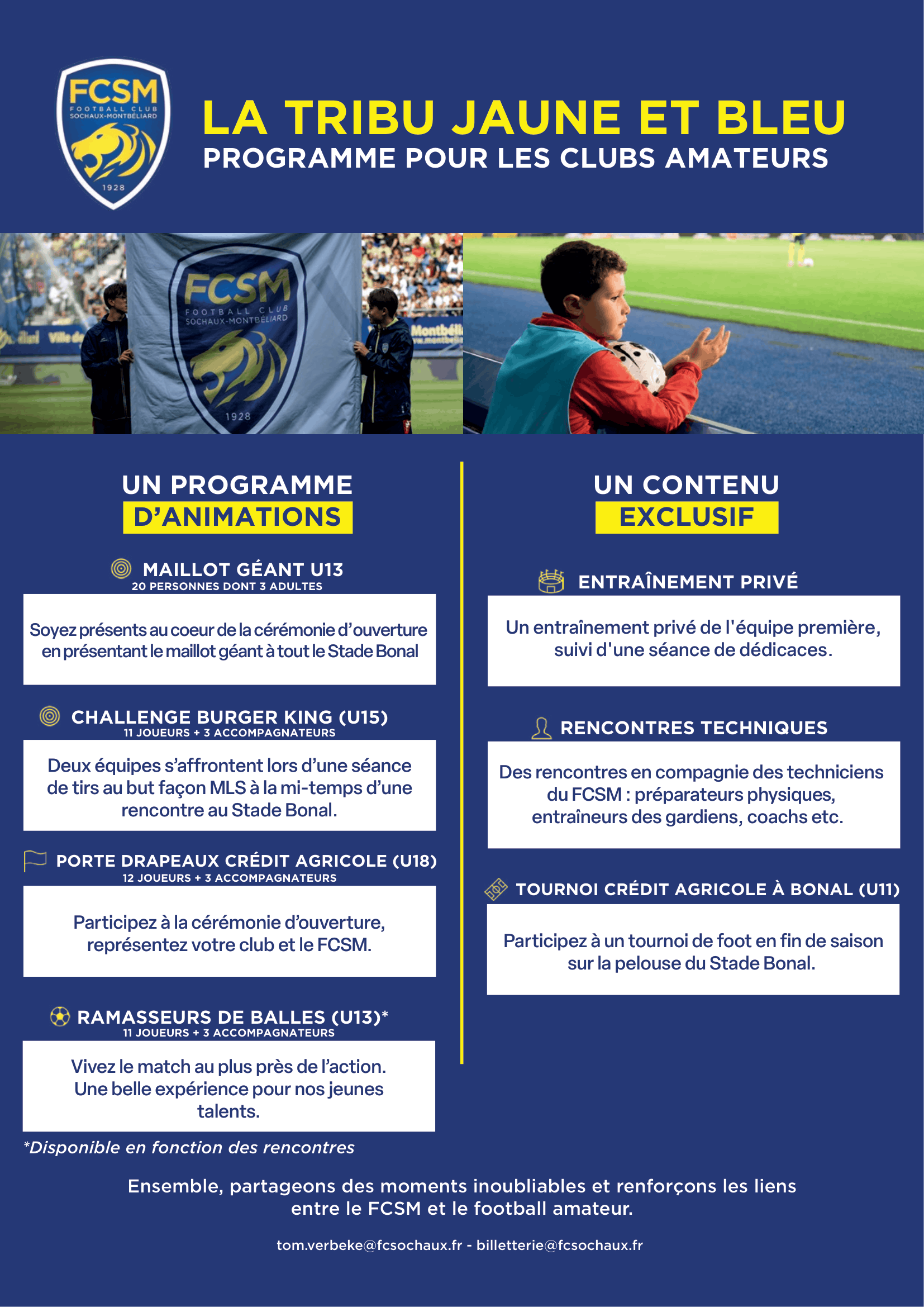 FCSM
FOOTBALL CLUB
SOCHAUX-MONTBÉLIARD
1928

LA TRIBU JAUNE ET BLEU
PROGRAMME POUR LES CLUBS AMATEURS

FCSM
FOOTBALL CLUB
SOCHAUX-MONTBÉLIARD
1928

UN PROGRAMME
D'ANIMATIONS

MAILLOT GÉANT U13
20 PERSONNES DONT 3 ADULTES

Soyez présents au coeur de la cérémonie d'ouverture en présentant le maillot géant à tout le Stade Bonal

CHALLENGE BURGER KING (U15)
11 JOUEURS + 3 ACCOMPAGNATEURS

Deux équipes s'affrontent lors d'une séance de tirs au but façon MLS à la mi-temps d'une rencontre au Stade Bonal.

PORTE DRAPEAUX CRÉDIT AGRICOLE (U18)
12 JOUEURS + 3 ACCOMPAGNATEURS

Participez à la cérémonie d'ouverture, représentez votre club et le FCSM.

RAMASSEURS DE BALLES (U13)*
11 JOUEURS + 3 ACCOMPAGNATEURS

Vivez le match au plus près de l'action. Une belle expérience pour nos jeunes talents.

*Disponible en fonction des rencontres

UN CONTENU
EXCLUSIF

ENTRAÎNEMENT PRIVÉ

Un entraînement privé de l'équipe première, suivi d'une séance de dédicaces.

RENCONTRES TECHNIQUES

Des rencontres en compagnie des techniciens du FCSM : préparateurs physiques, entraîneurs des gardiens, coachs etc.

TOURNOI CRÉDIT AGRICOLE À BONAL (U11)

Participez à un tournoi de foot en fin de saison sur la pelouse du Stade Bonal.

Ensemble, partageons des moments inoubliables et renforçons les liens entre le FCSM et le football amateur.

tom.verbeke@fcsochaux.fr - billetterie@fcsochaux.fr